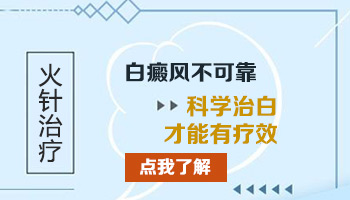 火针治疗

白癜风不可靠

科学治白
才能有疗效

点我了解